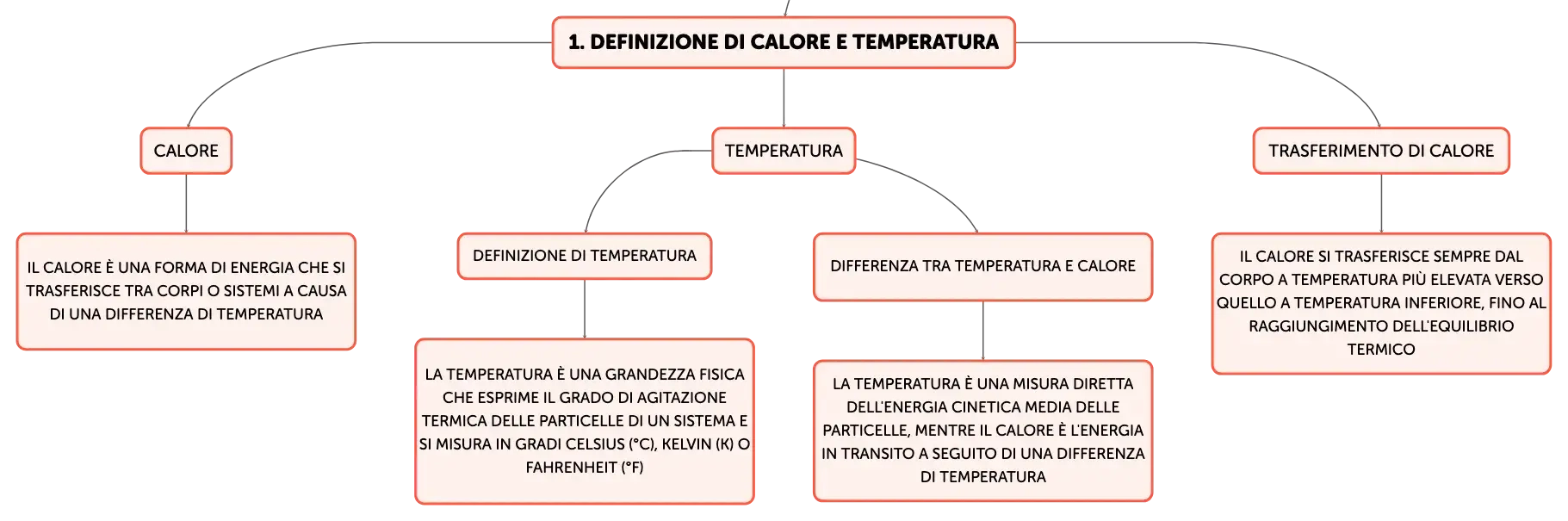 1. DEFINIZIONE DI CALORE E TEMPERATURA

CALORE

IL CALORE È UNA FORMA DI ENERGIA CHE SI TRASFERISCE TRA CORPI O SISTEMI A CAUSA DI UNA DIFFERENZA DI TEMPERATURA

TEMPERATURA

DEFINIZIONE DI TEMPERATURA

LA TEMPERATURA È UNA GRANDEZZA FISICA CHE ESPRIME IL GRADO DI AGITAZIONE TERMICA DELLE PARTICELLE DI UN SISTEMA E SI MISURA IN GRADI CELSIUS (°C), KELVIN (K) O FAHRENHEIT (°F)

DIFFERENZA TRA TEMPERATURA E CALORE

LA TEMPERATURA È UNA MISURA DIRETTA DELL'ENERGIA CINETICA MEDIA DELLE PARTICELLE, MENTRE IL CALORE È L'ENERGIA IN TRANSITO A SEGUITO DI UNA DIFFERENZA DI TEMPERATURA

TRASFERIMENTO DI CALORE

IL CALORE SI TRASFERISCE SEMPRE DAL CORPO A TEMPERATURA PIÙ ELEVATA VERSO QUELLO A TEMPERATURA INFERIORE, FINO AL RAGGIUNGIMENTO DELL'EQUILIBRIO TERMICO